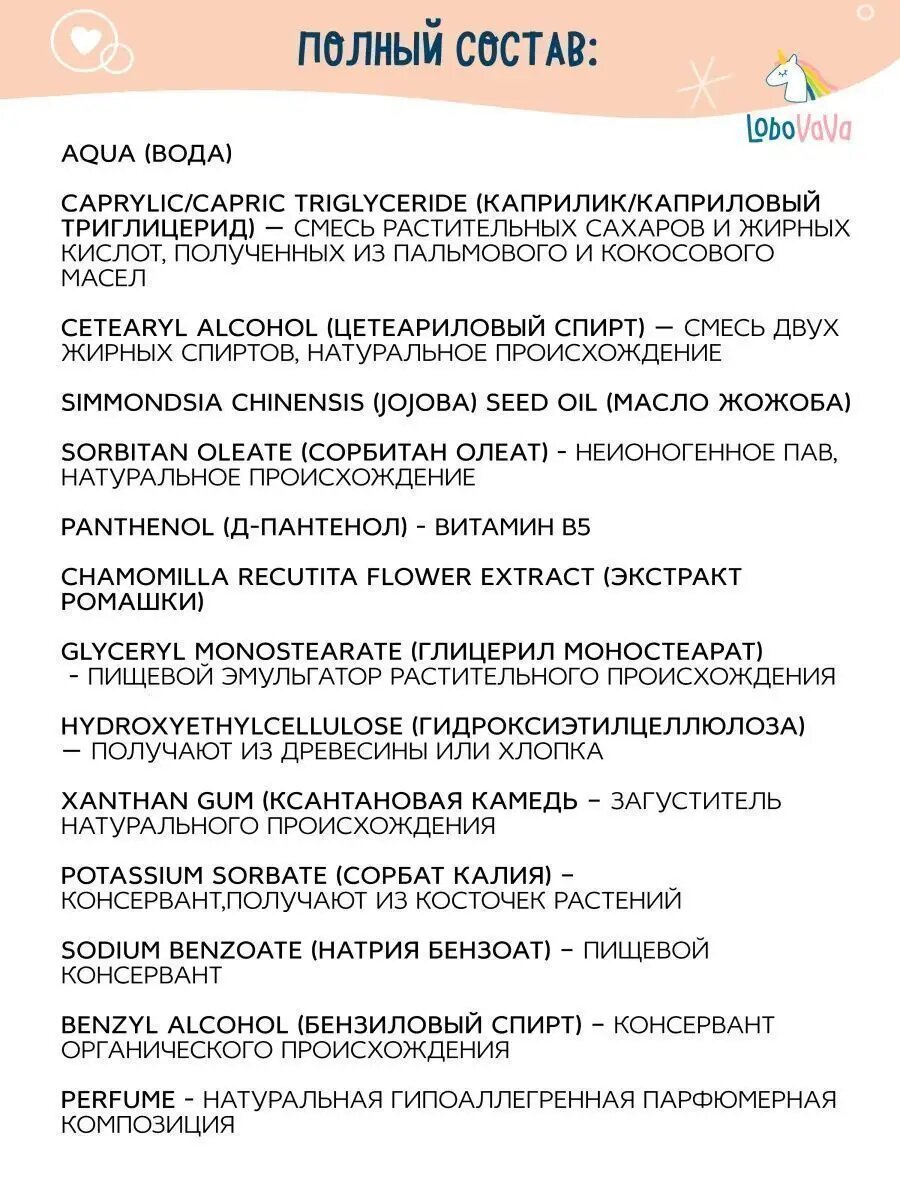 ПОЛНЫЙ СОСТАВ:

LoboVaVa

AQUA (ВОДА)

CAPRYLIC/CAPRIC TRIGLYCERIDE (КАПРИЛИК/КАПРИЛОВЫЙ ТРИГЛИЦЕРИД) — СМЕСЬ РАСТИТЕЛЬНЫХ САХАРОВ И ЖИРНЫХ КИСЛОТ, ПОЛУЧЕННЫХ ИЗ ПАЛЬМОВОГО И КОКОСОВОГО МАСЕЛ

CETEARYL ALCOHOL (ЦЕТЕАРИЛОВЫЙ СПИРТ) — СМЕСЬ ДВУХ ЖИРНЫХ СПИРТОВ, НАТУРАЛЬНОЕ ПРОИСХОЖДЕНИЕ

SIMMONDSIA CHINENSIS (JOJOBA) SEED OIL (МАСЛО ЖОЖОБА)

SORBITAN OLEATE (СОРБИТАН ОЛЕАТ) - НЕИОНОГЕННОЕ ПАВ, НАТУРАЛЬНОЕ ПРОИСХОЖДЕНИЕ

PANTHENOL (Д-ПАНТЕНОЛ) - ВИТАМИН B5

CHAMOMILLA RECUTITA FLOWER EXTRACT (ЭКСТРАКТ РОМАШКИ)

GLYCERYL MONOSTEARATE (ГЛИЦЕРИЛ МОНОСТЕАРАТ) - ПИЩЕВОЙ ЭМУЛЬГАТОР РАСТИТЕЛЬНОГО ПРОИСХОЖДЕНИЯ

HYDROXYETHYLCELLULOSE (ГИДРОКСИЭТИЛЦЕЛЛЮЛОЗА) — ПОЛУЧАЮТ ИЗ ДРЕВЕСИНЫ ИЛИ ХЛОПКА

XANTHAN GUM (КСАНТАНОВАЯ КАМЕДЬ – ЗАГУСТИТЕЛЬ НАТУРАЛЬНОГО ПРОИСХОЖДЕНИЯ

POTASSIUM SORBATE (СОРБАТ КАЛИЯ) – КОНСЕРВАНТ,ПОЛУЧАЮТ ИЗ КОСТОЧЕК РАСТЕНИЙ

SODIUM BENZOATE (НАТРИЯ БЕНЗОАТ) – ПИЩЕВОЙ КОНСЕРВАНТ

BENZYL ALCOHOL (БЕНЗИЛОВЫЙ СПИРТ) – КОНСЕРВАНТ ОРГАНИЧЕСКОГО ПРОИСХОЖДЕНИЯ

PERFUME - НАТУРАЛЬНАЯ ГИПОАЛЛЕГРЕННАЯ ПАРФЮМЕРНАЯ КОМПОЗИЦИЯ